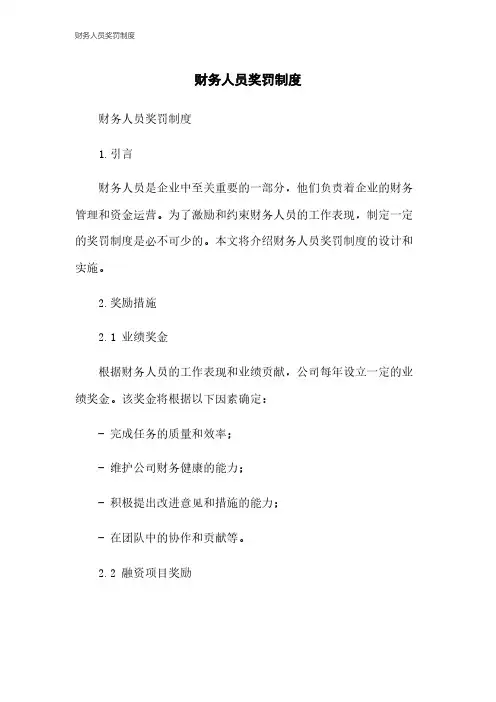 财务人员奖罚制度

财务人员奖罚制度

财务人员奖罚制度

1. 引言

财务人员是企业中至关重要的一部分，他们负责着企业的财务管理和资金运营。为了激励和约束财务人员的工作表现，制定一定的奖罚制度是必不可少的。本文将介绍财务人员奖罚制度的设计和实施。

2. 奖励措施

2.1 业绩奖金

根据财务人员的工作表现和业绩贡献，公司每年设立一定的业绩奖金。该奖金将根据以下因素确定：

- 完成任务的质量和效率；

- 维护公司财务健康的能力；

- 积极提出改进意见和措施的能力；

- 在团队中的协作和贡献等。

2.2 融资项目奖励